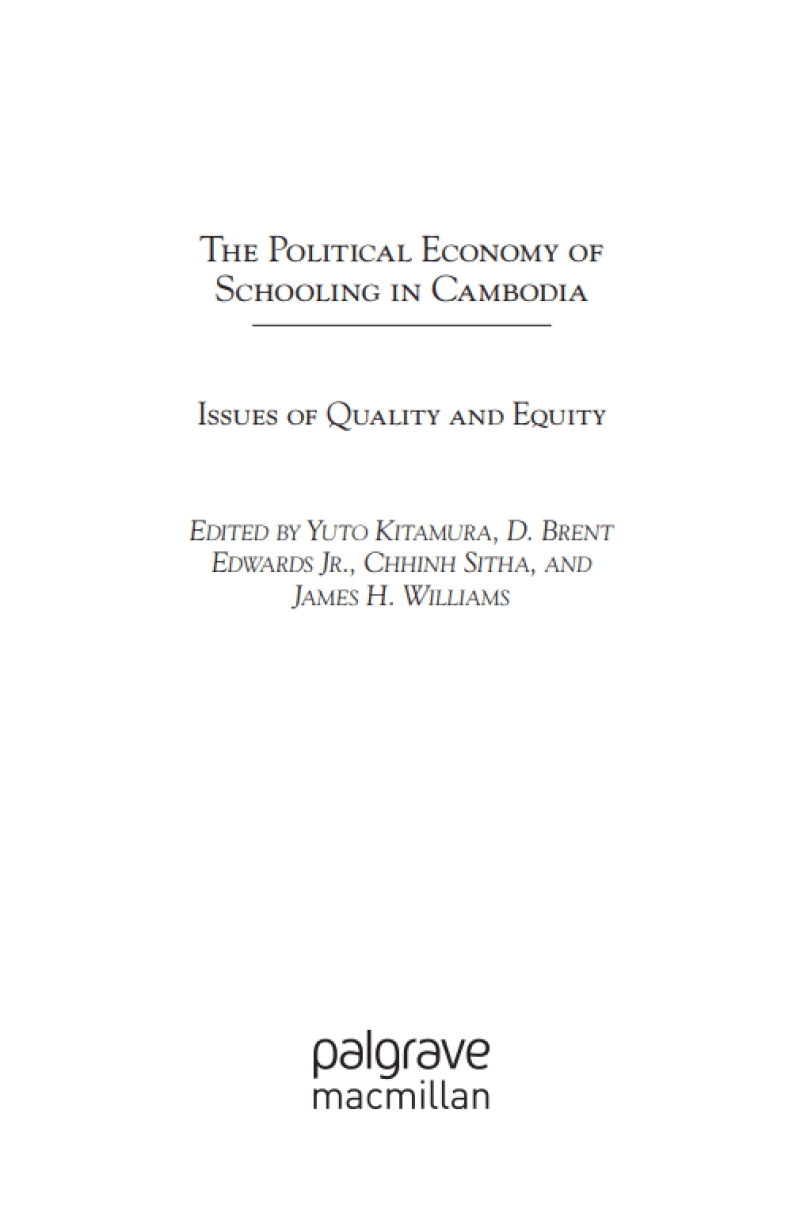 The Political Economy of Schooling in Cambodia

Issues of Quality and Equity

Edited by Yuto Kitamura, D. Brent Edwards Jr., Chhinh Sitha, and James H. Williams

palgrave
macmillan